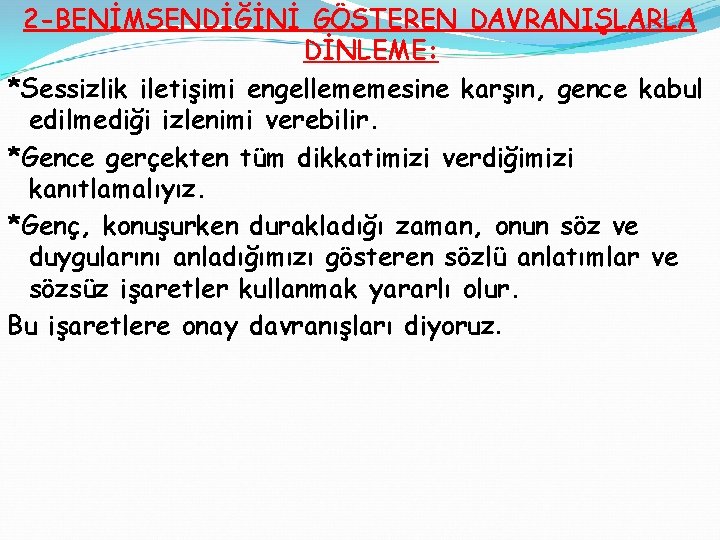 2-BENİMSENDİĞİNİ GÖSTEREN DAVRANIŞLARLA DİNLEME:

*Sessizlik iletişimi engellememesine karşın, gence kabul edilmediği izlenimi verebilir.

*Gence gerçekten tüm dikkatimizi verdiğimizi kanıtlamalıyız.

*Genç, konuşurken durakladığı zaman, onun söz ve duygularını anladığımızı gösteren sözlü anlatımlar ve sözsüz işaretler kullanmak yararlı olur.

Bu işaretlere onay davranışları diyoruz.